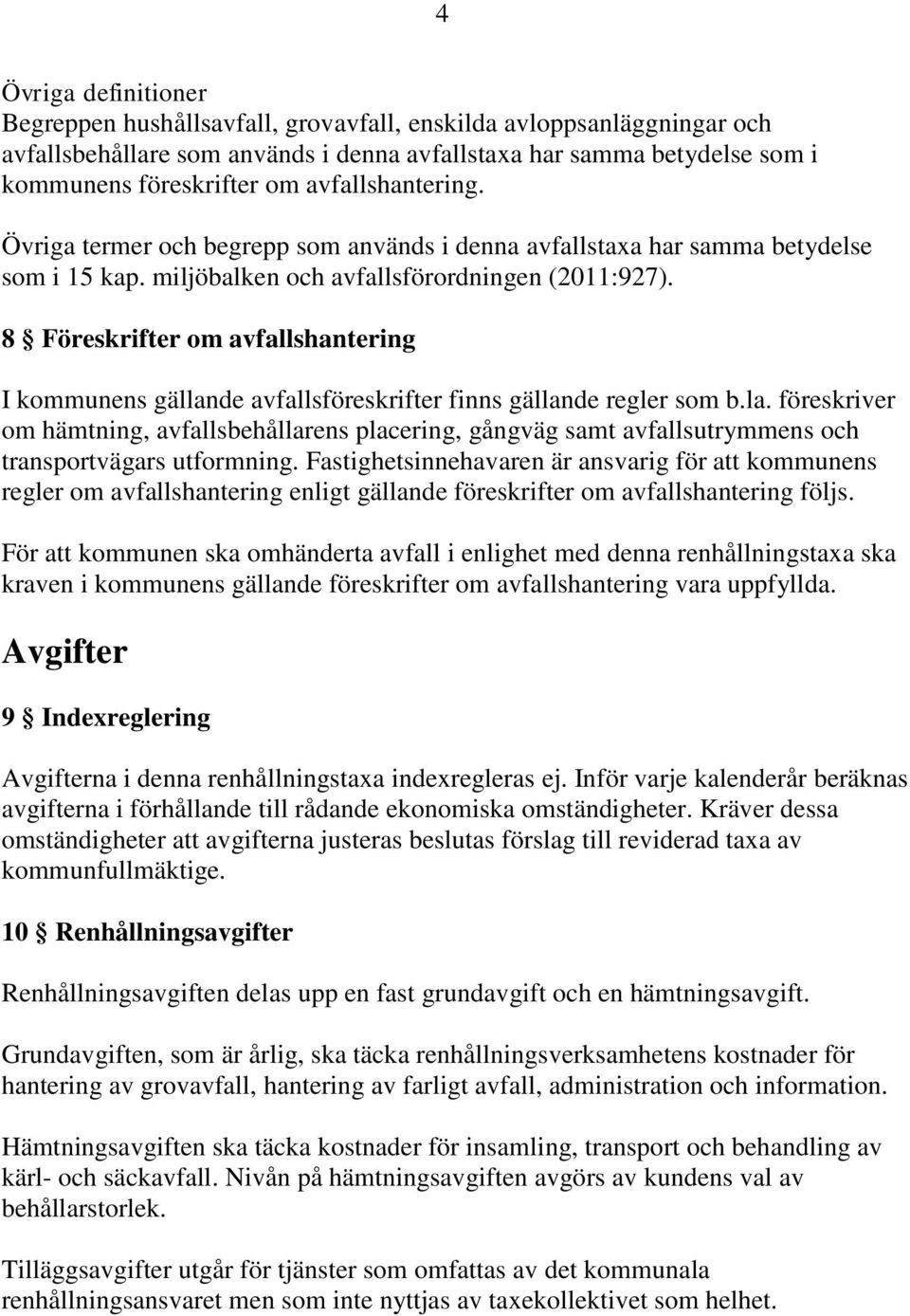 4

Övriga definitioner
Begreppen hushållsavfall, grovavfall, enskilda avloppsanläggningar och avfallsbehållare som används i denna avfallstaxa har samma betydelse som i kommunens föreskrifter om avfallshantering.

Övriga termer och begrepp som används i denna avfallstaxa har samma betydelse som i 15 kap. miljöbalken och avfallsförordningen (2011:927).

8 § Föreskrifter om avfallshantering

I kommunens gällande avfallsföreskrifter finns gällande regler som b.la. föreskriver om hämtning, avfallsbehållarens placering, gångväg samt avfallsutrymmens och transportvägars utformning. Fastighetsinnehavaren är ansvarig för att kommunens regler om avfallshantering enligt gällande föreskrifter om avfallshantering följs.

För att kommunen ska omhänderta avfall i enlighet med denna renhållningstaxa ska kraven i kommunens gällande föreskrifter om avfallshantering vara uppfyllda.

Avgifter

9 § Indexreglering

Avgifterna i denna renhållningstaxa indexregleras ej. Inför varje kalenderår beräknas avgifterna i förhållande till rådande ekonomiska omständigheter. Kräver dessa omständigheter att avgifterna justeras beslutas förslag till reviderad taxa av kommunfullmäktige.

10 § Renhållningsavgifter

Renhållningsavgiften delas upp en fast grundavgift och en hämtningsavgift.

Grundavgiften, som är årlig, ska täcka renhållningsverksamhetens kostnader för hantering av grovavfall, hantering av farligt avfall, administration och information.

Hämtningsavgiften ska täcka kostnader för insamling, transport och behandling av kärl- och säckavfall. Nivån på hämtningsavgiften avgörs av kundens val av behållarstorlek.

Tilläggsavgifter utgår för tjänster som omfattas av det kommunala renhållningsansvaret men som inte nyttjas av taxekollektivet som helhet.